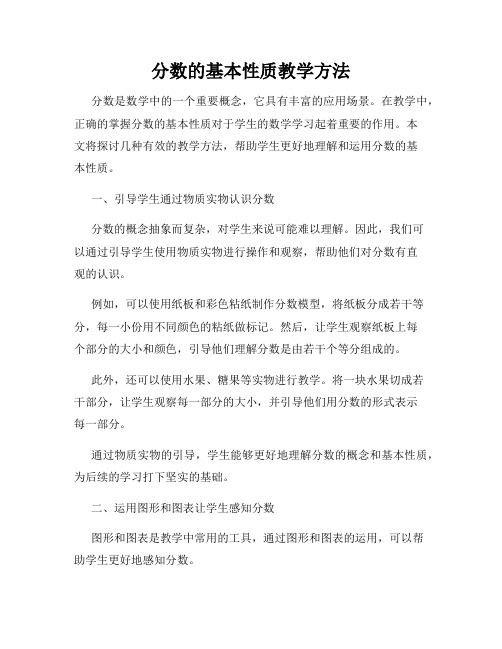 分数的基本性质教学方法

分数是数学中的一个重要概念，它具有丰富的应用场景。在教学中，正确的掌握分数的基本性质对于学生的数学学习起着重要的作用。本文将探讨几种有效的教学方法，帮助学生更好地理解和运用分数的基本性质。

一、引导学生通过物质实物认识分数

分数的概念抽象而复杂，对学生来说可能难以理解。因此，我们可以通过引导学生使用物质实物进行操作和观察，帮助他们对分数有直观的认识。

例如，可以使用纸板和彩色粘纸制作分数模型，将纸板分成若干等分，每一小份用不同颜色的粘纸做标记。然后，让学生观察纸板上每个部分的大小和颜色，引导他们理解分数是由若干个等分组成的。

此外，还可以使用水果、糖果等实物进行教学。将一块水果切成若干部分，让学生观察每一部分的大小，并引导他们用分数的形式表示每一部分。

通过物质实物的引导，学生能够更好地理解分数的概念和基本性质，为后续的学习打下坚实的基础。

二、运用图形和图表让学生感知分数

图形和图表是教学中常用的工具，通过图形和图表的运用，可以帮助学生更好地感知分数。